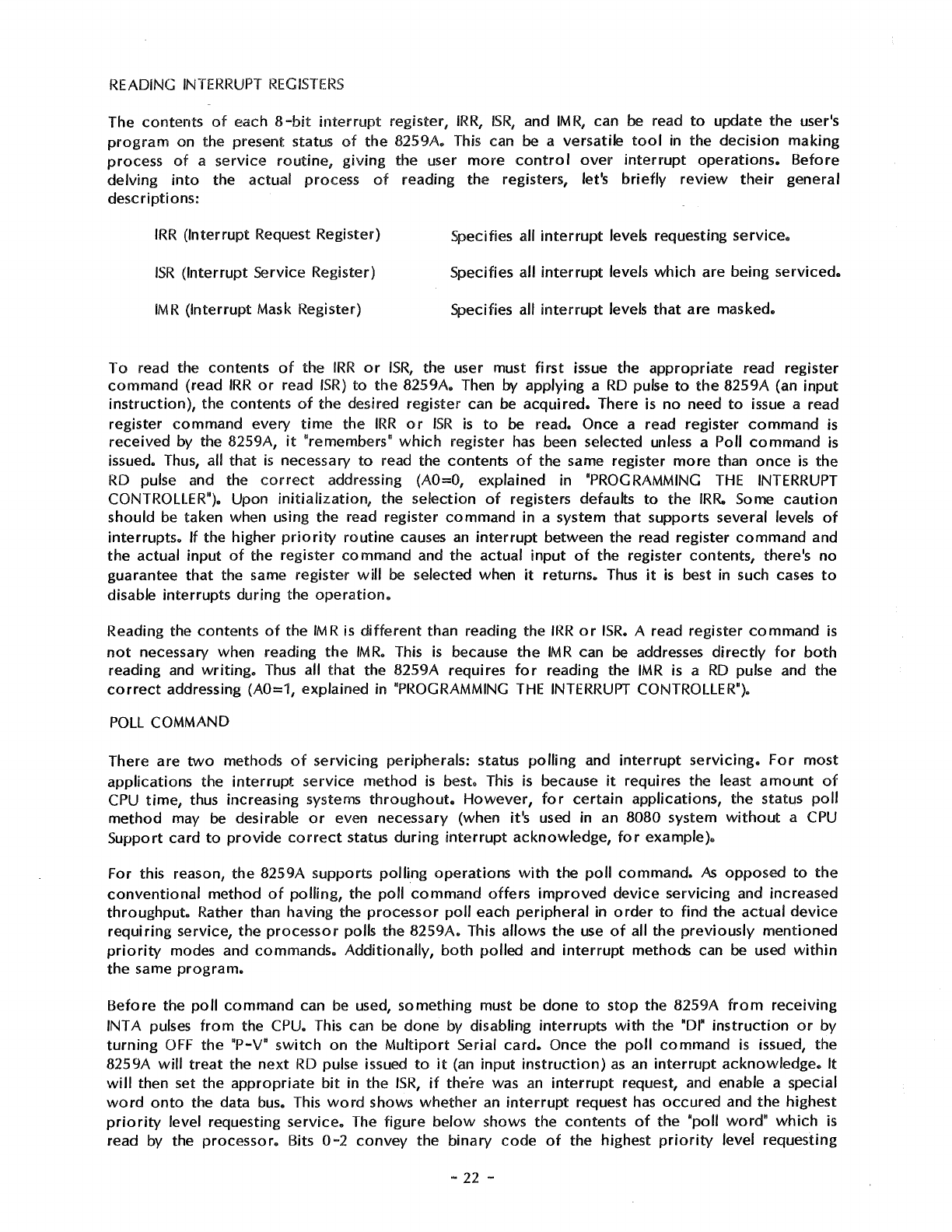 READING INTERRUPT REGISTERS

The contents of each 8-bit interrupt register, IRR, ISR, and IMR, can be read to update the user's program on the present status of the 8259A. This can be a versatile tool in the decision making process of a service routine, giving the user more control over interrupt operations. Before delving into the actual process of reading the registers, let's briefly review their general descriptions:

IRR (Interrupt Request Register) Specifies all interrupt levels requesting service.

ISR (Interrupt Service Register) Specifies all interrupt levels which are being serviced.

IMR (Interrupt Mask Register) Specifies all interrupt levels that are masked.

To read the contents of the IRR or ISR, the user must first issue the appropriate read register command (read IRR or read ISR) to the 8259A. Then by applying a RD pulse to the 8259A (an input instruction), the contents of the desired register can be acquired. There is no need to issue a read register command every time the IRR or ISR is to be read. Once a read register command is received by the 8259A, it "remembers" which register has been selected unless a Poll command is issued. Thus, all that is necessary to read the contents of the same register more than once is the RD pulse and the correct addressing (A0=0, explained in "PROGRAMMING THE INTERRUPT CONTROLLER"). Upon initialization, the selection of registers defaults to the IRR. Some caution should be taken when using the read register command in a system that supports several levels of interrupts. If the higher priority routine causes an interrupt between the read register command and the actual input of the register command and the actual input of the register contents, there's no guarantee that the same register will be selected when it returns. Thus it is best in such cases to disable interrupts during the operation.

Reading the contents of the IMR is different than reading the IRR or ISR. A read register command is not necessary when reading the IMR. This is because the IMR can be addresses directly for both reading and writing. Thus all that the 8259A requires for reading the IMR is a RD pulse and the correct addressing (A0=1, explained in "PROGRAMMING THE INTERRUPT CONTROLLER").

POLL COMMAND

There are two methods of servicing peripherals: status polling and interrupt servicing. For most applications the interrupt service method is best. This is because it requires the least amount of CPU time, thus increasing systems throughout. However, for certain applications, the status poll method may be desirable or even necessary (when it's used in an 8080 system without a CPU Support card to provide correct status during interrupt acknowledge, for example).

For this reason, the 8259A supports polling operations with the poll command. As opposed to the conventional method of polling, the poll command offers improved device servicing and increased throughput. Rather than having the processor poll each peripheral in order to find the actual device requiring service, the processor polls the 8259A. This allows the use of all the previously mentioned priority modes and commands. Additionally, both polled and interrupt methods can be used within the same program.

Before the poll command can be used, something must be done to stop the 8259A from receiving INTA pulses from the CPU. This can be done by disabling interrupts with the "DI" instruction or by turning OFF the "P-V" switch on the Multiport Serial card. Once the poll command is issued, the 8259A will treat the next RD pulse issued to it (an input instruction) as an interrupt acknowledge. It will then set the appropriate bit in the ISR, if there was an interrupt request, and enable a special word onto the data bus. This word shows whether an interrupt request has occured and the highest priority level requesting service. The figure below shows the contents of the "poll word" which is read by the processor. Bits 0-2 convey the binary code of the highest priority level requesting

- 22 -